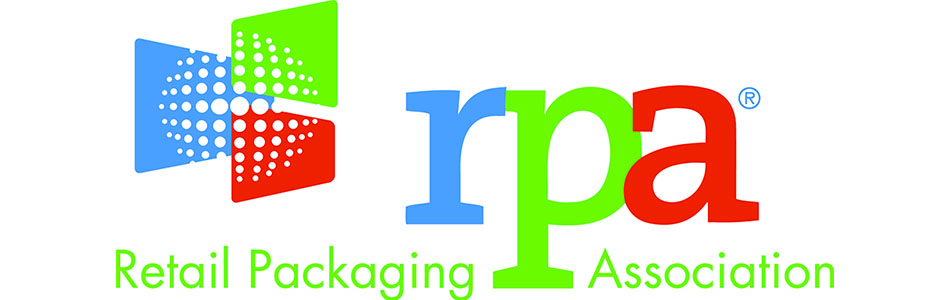 rpa®
Retail Packaging Association